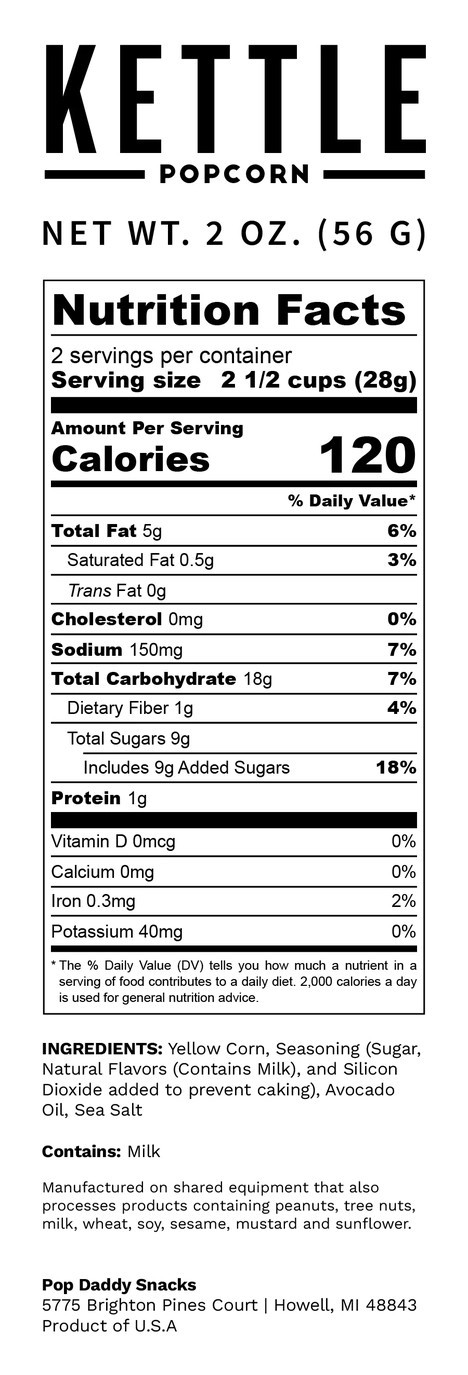 KETTLE
POPCORN

NET WT. 2 OZ. (56 G)

Nutrition Facts

2 servings per container
Serving size 2 1/2 cups (28g)

Amount Per Serving
Calories 120

% Daily Value*

Total Fat 5g 6%
Saturated Fat 0.5g 3%
Trans Fat 0g
Cholesterol 0mg 0%
Sodium 150mg 7%
Total Carbohydrate 18g 7%
Dietary Fiber 1g 4%
Total Sugars 9g
Includes 9g Added Sugars 18%
Protein 1g

Vitamin D 0mcg 0%
Calcium 0mg 0%
Iron 0.3mg 2%
Potassium 40mg 0%

* The % Daily Value (DV) tells you how much a nutrient in a serving of food contributes to a daily diet. 2,000 calories a day is used for general nutrition advice.

INGREDIENTS: Yellow Corn, Seasoning (Sugar, Natural Flavors (Contains Milk), and Silicon Dioxide added to prevent caking), Avocado Oil, Sea Salt

Contains: Milk

Manufactured on shared equipment that also processes products containing peanuts, tree nuts, milk, wheat, soy, sesame, mustard and sunflower.

Pop Daddy Snacks
5775 Brighton Pines Court | Howell, MI 48843
Product of U.S.A